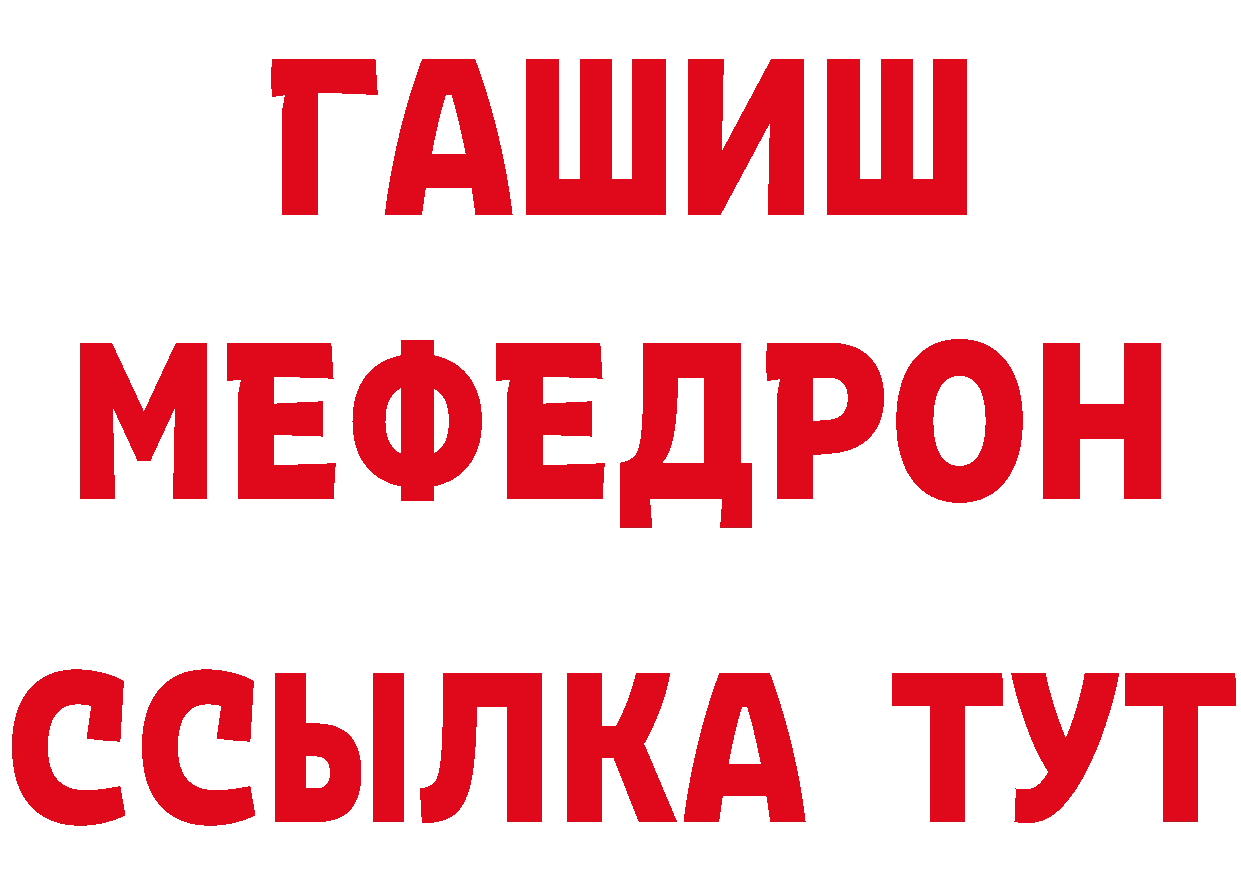 ГАШИШ
МЕФЕДРОН
ССЫЛКА ТУТ